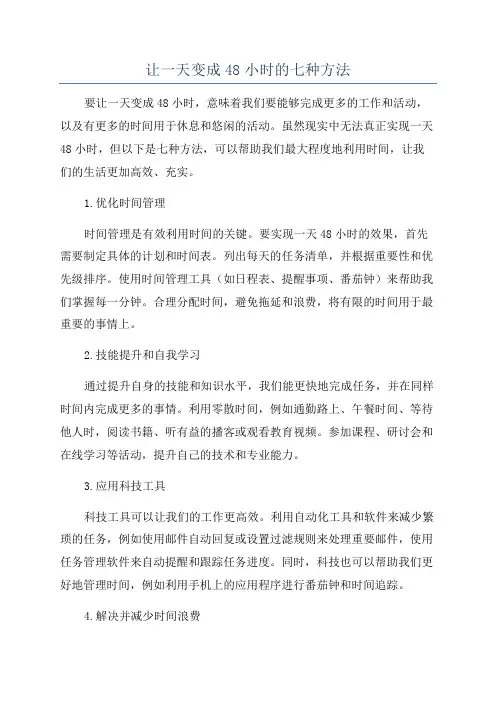 让一天变成 48 小时的七种方法

要让一天变成 48 小时，意味着我们要能够完成更多的工作和活动，以及有更多的时间用于休息和悠闲的活动。虽然现实中无法真正实现一天 48 小时，但以下是七种方法，可以帮助我们最大程度地利用时间，让我们的生活更加高效、充实。

1.优化时间管理

时间管理是有效利用时间的关键。要实现一天 48 小时的效果，首先需要制定具体的计划和时间表。列出每天的任务清单，并根据重要性和优先级排序。使用时间管理工具（如日程表、提醒事项、番茄钟）来帮助我们掌握每一分钟。合理分配时间，避免拖延和浪费，将有限的时间用于最重要的事情上。

2.技能提升和自我学习

通过提升自身的技能和知识水平，我们能更快地完成任务，并在同样时间内完成更多的事情。利用零散时间，例如通勤路上、午餐时间、等待他人时，阅读书籍、听有益的播客或观看教育视频。参加课程、研讨会和在线学习等活动，提升自己的技术和专业能力。

3.应用科技工具

科技工具可以让我们的工作更高效。利用自动化工具和软件来减少繁琐的任务，例如使用邮件自动回复或设置过滤规则来处理重要邮件，使用任务管理软件来自动提醒和跟踪任务进度。同时，科技也可以帮助我们更好地管理时间，例如利用手机上的应用程序进行番茄钟和时间追踪。

4.解决并减少时间浪费